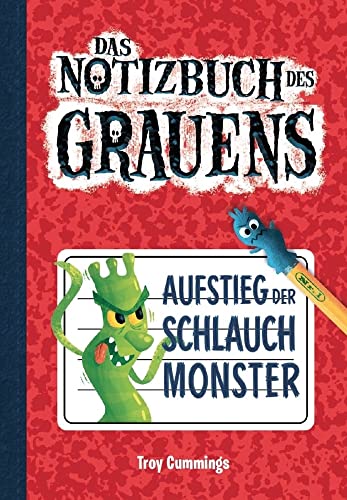 DAS NOTIZBUCH DES GRAUENS

AUFSTIEG DER SCHLAUCH MONSTER

Troy Cummings